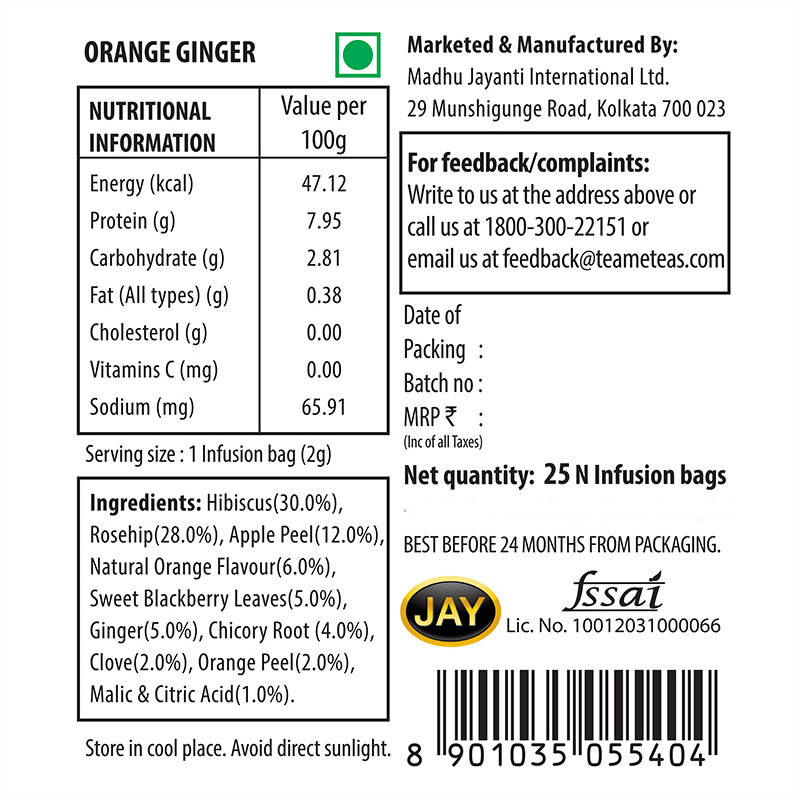 ORANGE GINGER

| NUTRITIONAL INFORMATION | Value per 100g |
|---|---|
| Energy (kcal) | 47.12 |
| Protein (g) | 7.95 |
| Carbohydrate (g) | 2.81 |
| Fat (All types) (g) | 0.38 |
| Cholesterol (g) | 0.00 |
| Vitamins C (mg) | 0.00 |
| Sodium (mg) | 65.91 |

Serving size : 1 Infusion bag (2g)

Ingredients: Hibiscus(30.0%), Rosehip(28.0%), Apple Peel(12.0%), Natural Orange Flavour(6.0%), Sweet Blackberry Leaves(5.0%), Ginger(5.0%), Chicory Root (4.0%), Clove(2.0%), Orange Peel(2.0%), Malic & Citric Acid(1.0%).

Store in cool place. Avoid direct sunlight.

Marketed & Manufactured By:
Madhu Jayanti International Ltd.
29 Munshigunge Road, Kolkata 700 023

For feedback/complaints:
Write to us at the address above or call us at 1800-300-22151 or email us at feedback@teameteas.com

Date of Packing :
Batch no :
MRP ₹ :
(Inc of all Taxes)

Net quantity: 25 N Infusion bags

BEST BEFORE 24 MONTHS FROM PACKAGING.

JAY

fssai
Lic. No. 10012031000066

8 901035 055404